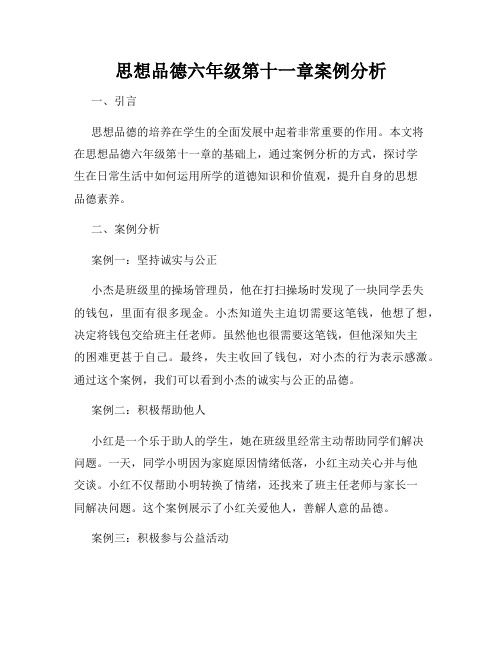 思想品德六年级第十一章案例分析

一、引言

思想品德的培养在学生的全面发展中起着非常重要的作用。本文将在思想品德六年级第十一章的基础上，通过案例分析的方式，探讨学生在日常生活中如何运用所学的道德知识和价值观，提升自身的思想品德素养。

二、案例分析

案例一：坚持诚实与公正

小杰是班级里的操场管理员，他在打扫操场时发现了一块同学丢失的钱包，里面有很多现金。小杰知道失主迫切需要这笔钱，他想了想，决定将钱包交给班主任老师。虽然他也很需要这笔钱，但他深知失主的困难更甚于自己。最终，失主收回了钱包，对小杰的行为表示感激。通过这个案例，我们可以看到小杰的诚实与公正的品德。

案例二：积极帮助他人

小红是一个乐于助人的学生，她在班级里经常主动帮助同学们解决问题。一天，同学小明因为家庭原因情绪低落，小红主动关心并与他交谈。小红不仅帮助小明转换了情绪，还找来了班主任老师与家长一同解决问题。这个案例展示了小红关爱他人，善解人意的品德。

案例三：积极参与公益活动